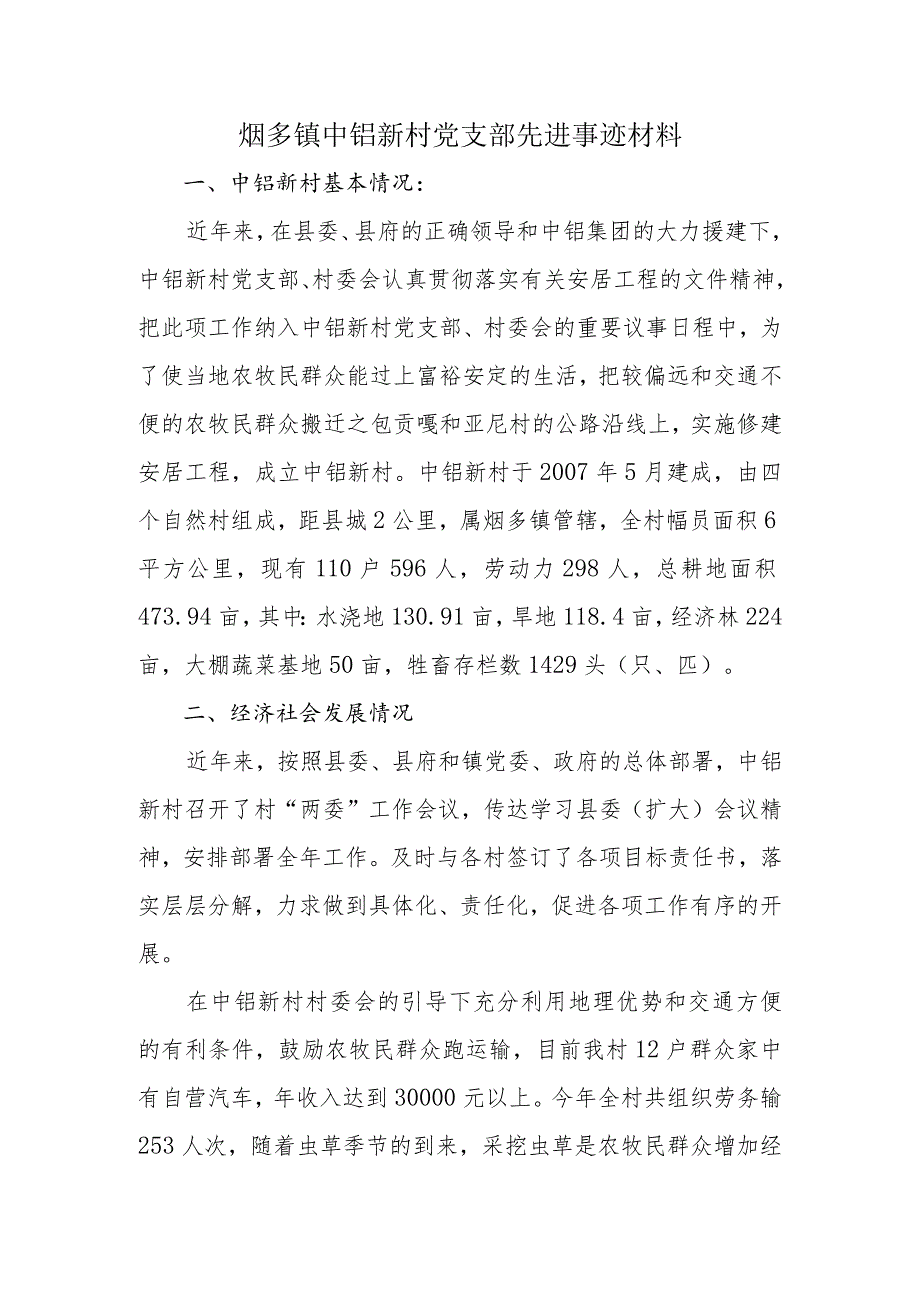 烟多镇中铝新村党支部先进事迹材料

一、中铝新村基本情况：

近年来，在县委、县府的正确领导和中铝集团的大力援建下，中铝新村党支部、村委会认真贯彻落实有关安居工程的文件精神，把此项工作纳入中铝新村党支部、村委会的重要议事日程中，为了使当地农牧民群众能过上富裕安定的生活，把较偏远和交通不便的农牧民群众搬迁之包贡嘎和亚尼村的公路沿线上，实施修建安居工程，成立中铝新村。中铝新村于2007年5月建成，由四个自然村组成，距县城2公里，属烟多镇管辖，全村幅员面积6平方公里，现有110户596人，劳动力298人，总耕地面积473.94亩，其中：水浇地130.91亩，旱地118.4亩，经济林224亩，大棚蔬菜基地50亩，牲畜存栏数1429头（只、匹）。

二、经济社会发展情况

近年来，按照县委、县府和镇党委、政府的总体部署，中铝新村召开了村“两委”工作会议，传达学习县委（扩大）会议精神，安排部署全年工作。及时与各村签订了各项目标责任书，落实层层分解，力求做到具体化、责任化，促进各项工作有序的开展。

在中铝新村村委会的引导下充分利用地理优势和交通方便的有利条件，鼓励农牧民群众跑运输，目前我村12户群众家中有自营汽车，年收入达到30000元以上。今年全村共组织劳务输253人次，随着虫草季节的到来，采挖虫草是农牧民群众增加经